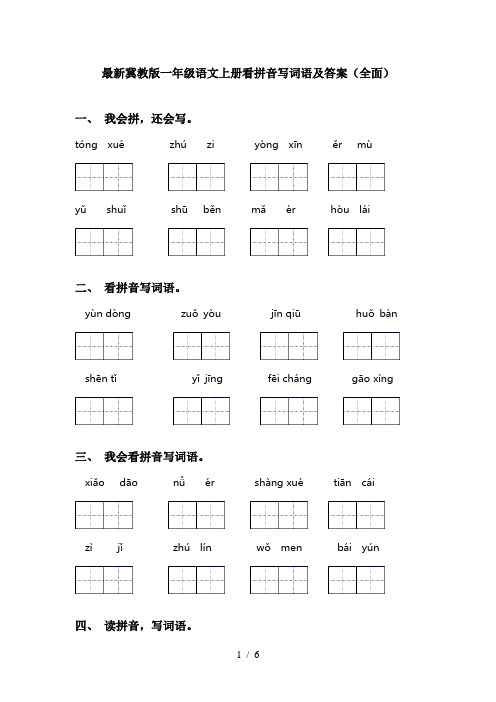 最新冀教版一年级语文上册看拼音写词语及答案（全面）

一、 我会拼，还会写。

tóng xué　　zhú zi　　yòng xīn　　ěr mù

yǔ shuǐ　　shū běn　　mǎ ér　　hòu lái

二、 看拼音写词语。

yùn dòng　　zuǒ yòu　　jīn qiū　　huǒ bàn

shēn tǐ　　yǐ jīng　　fēi cháng　　gāo xìng

三、 我会看拼音写词语。

xiǎo dāo　　nǚ ér　　shàng xué　　tiān cái

zì jǐ　　zhú lín　　wǒ men　　bái yún

四、 读拼音，写词语。

1 / 6